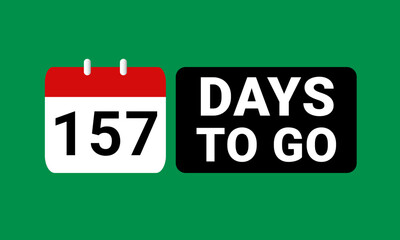 157

DAYS
TO GO